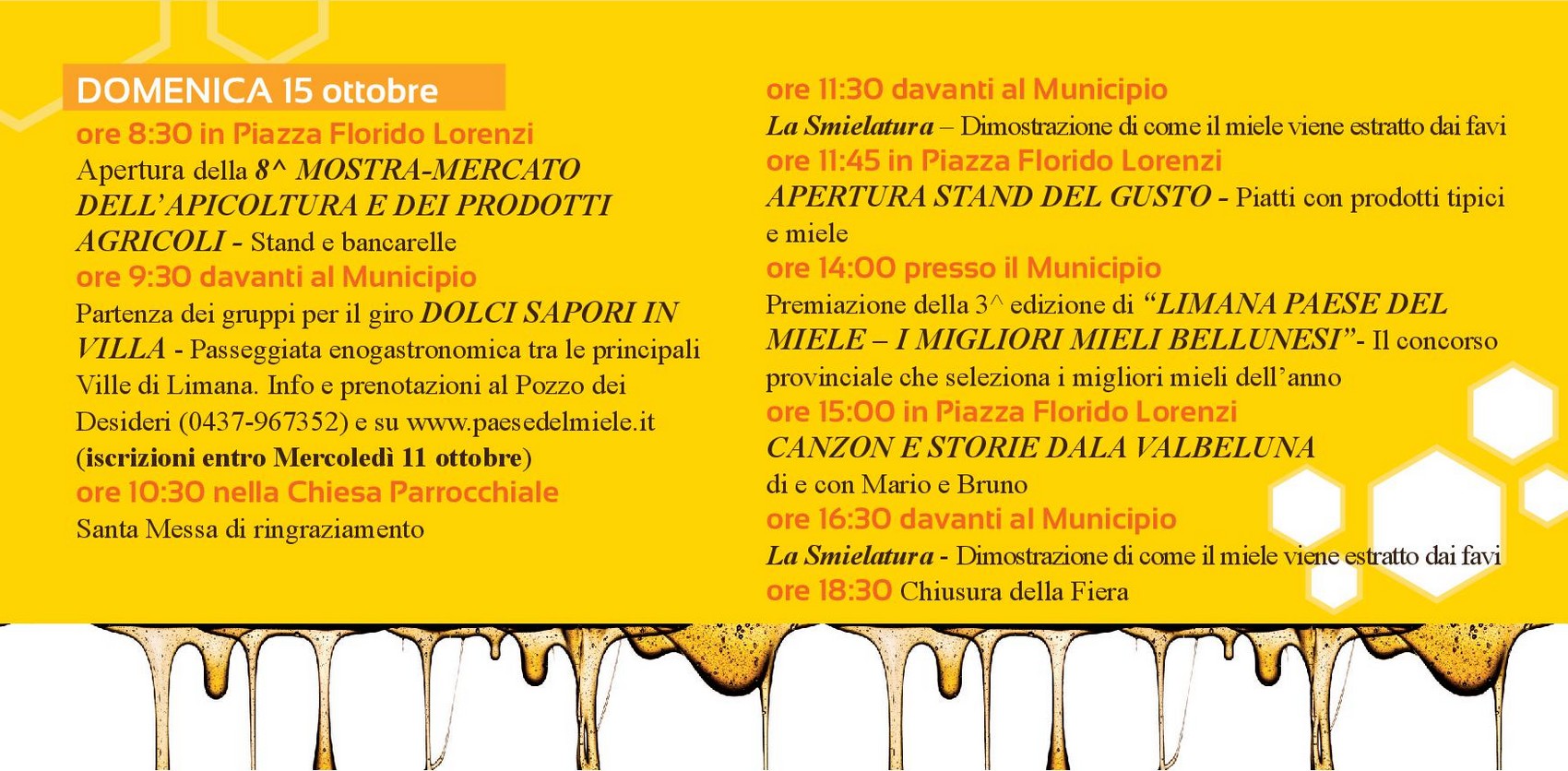 DOMENICA 15 ottobre

ore 8:30 in Piazza Florido Lorenzi
Apertura della 8^ MOSTRA-MERCATO DELL'APICOLTURA E DEI PRODOTTI AGRICOLI - Stand e bancarelle

ore 9:30 davanti al Municipio
Partenza dei gruppi per il giro DOLCI SAPORI IN VILLA - Passeggiata enogastronomica tra le principali Ville di Limana. Info e prenotazioni al Pozzo dei Desideri (0437-967352) e su www.paesedelmiele.it (iscrizioni entro Mercoledì 11 ottobre)

ore 10:30 nella Chiesa Parrocchiale
Santa Messa di ringraziamento

ore 11:30 davanti al Municipio
La Smielatura – Dimostrazione di come il miele viene estratto dai favi

ore 11:45 in Piazza Florido Lorenzi
APERTURA STAND DEL GUSTO - Piatti con prodotti tipici e miele

ore 14:00 presso il Municipio
Premiazione della 3^ edizione di "LIMANA PAESE DEL MIELE – I MIGLIORI MIELI BELLUNESI"- Il concorso provinciale che seleziona i migliori mieli dell'anno

ore 15:00 in Piazza Florido Lorenzi
CANZON E STORIE DALA VALBELUNA
di e con Mario e Bruno

ore 16:30 davanti al Municipio
La Smielatura - Dimostrazione di come il miele viene estratto dai favi

ore 18:30 Chiusura della Fiera